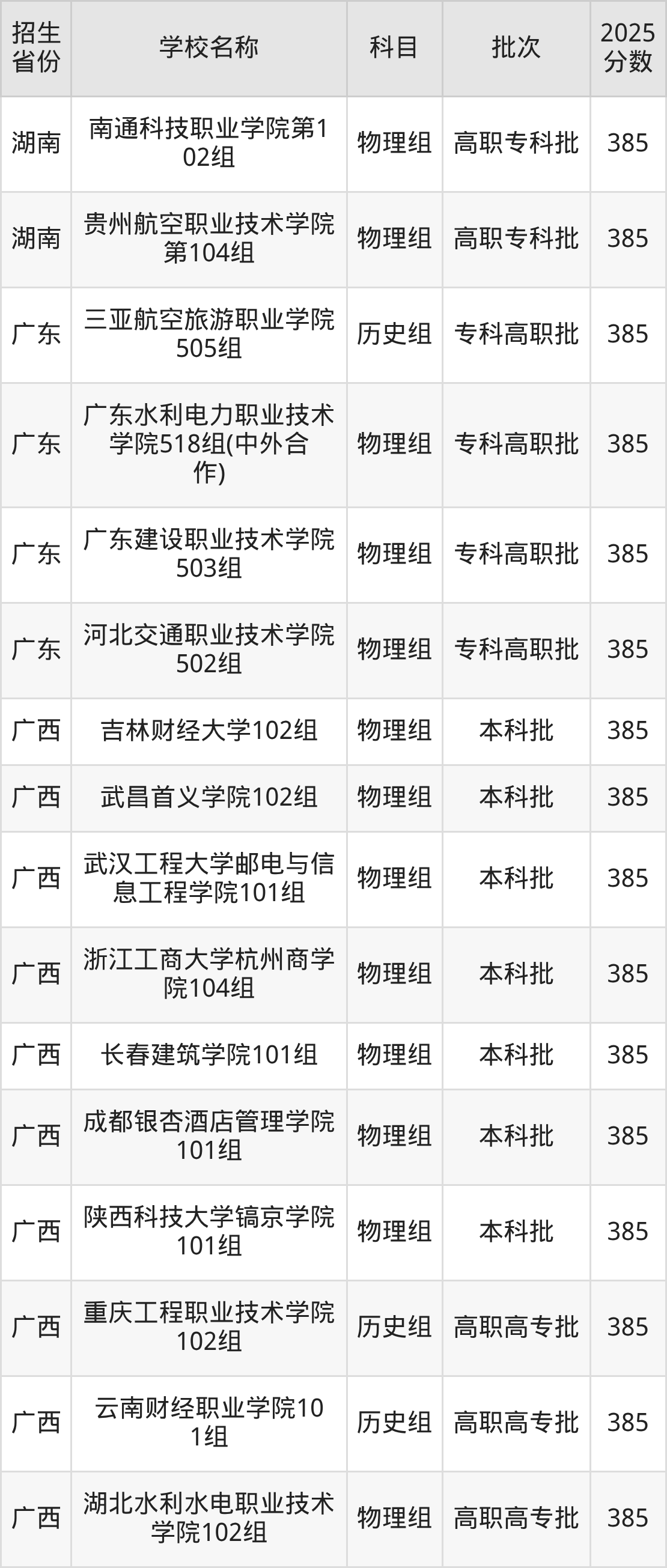 | 招生省份 | 学校名称 | 科目 | 批次 | 2025分数 |
|---|---|---|---|---|
| 湖南 | 南通科技职业学院第102组 | 物理组 | 高职专科批 | 385 |
| 湖南 | 贵州航空职业技术学院第104组 | 物理组 | 高职专科批 | 385 |
| 广东 | 三亚航空旅游职业学院505组 | 历史组 | 专科高职批 | 385 |
| 广东 | 广东水利电力职业技术学院518组(中外合作) | 物理组 | 专科高职批 | 385 |
| 广东 | 广东建设职业技术学院503组 | 物理组 | 专科高职批 | 385 |
| 广东 | 河北交通职业技术学院502组 | 物理组 | 专科高职批 | 385 |
| 广西 | 吉林财经大学102组 | 物理组 | 本科批 | 385 |
| 广西 | 武昌首义学院102组 | 物理组 | 本科批 | 385 |
| 广西 | 武汉工程大学邮电与信息工程学院101组 | 物理组 | 本科批 | 385 |
| 广西 | 浙江工商大学杭州商学院104组 | 物理组 | 本科批 | 385 |
| 广西 | 长春建筑学院101组 | 物理组 | 本科批 | 385 |
| 广西 | 成都银杏酒店管理学院101组 | 物理组 | 本科批 | 385 |
| 广西 | 陕西科技大学镐京学院101组 | 物理组 | 本科批 | 385 |
| 广西 | 重庆工程职业技术学院102组 | 历史组 | 高职高专批 | 385 |
| 广西 | 云南财经职业学院101组 | 历史组 | 高职高专批 | 385 |
| 广西 | 湖北水利水电职业技术学院102组 | 物理组 | 高职高专批 | 385 |